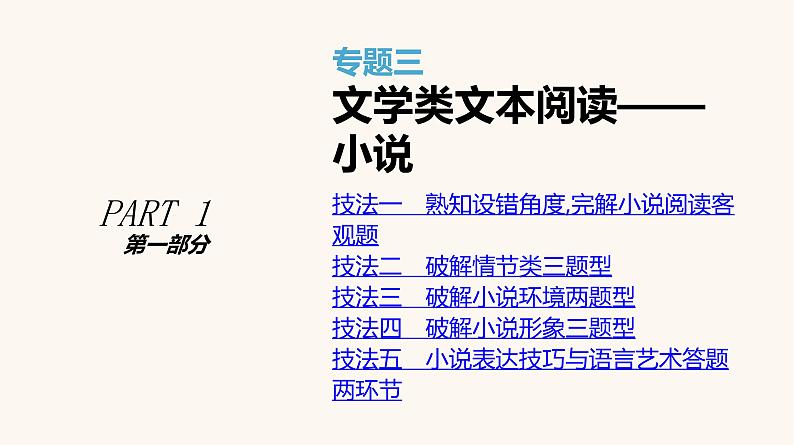 PART 1
第一部分

专题三
文学类文本阅读——小说

技法一　熟知设错角度,完解小说阅读客观题
技法二　破解情节类三题型
技法三　破解小说环境两题型
技法四　破解小说形象三题型
技法五　小说表达技巧与语言艺术答题两环节